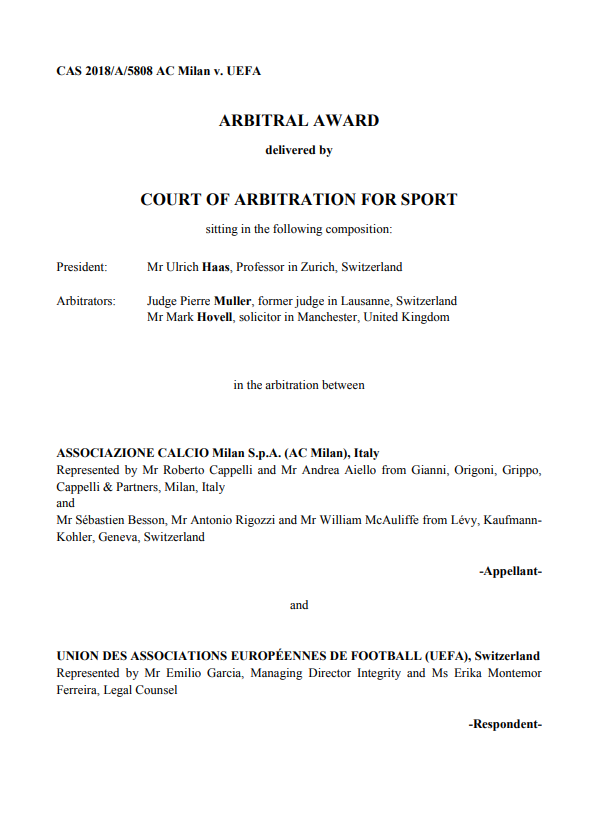 CAS 2018/A/5808 AC Milan v. UEFA

ARBITRAL AWARD

delivered by

COURT OF ARBITRATION FOR SPORT

sitting in the following composition:

President: Mr Ulrich Haas, Professor in Zurich, Switzerland

Arbitrators: Judge Pierre Muller, former judge in Lausanne, Switzerland
Mr Mark Hovell, solicitor in Manchester, United Kingdom

in the arbitration between

ASSOCIAZIONE CALCIO Milan S.p.A. (AC Milan), Italy
Represented by Mr Roberto Cappelli and Mr Andrea Aiello from Gianni, Origoni, Grippo, Cappelli & Partners, Milan, Italy
and
Mr Sébastien Besson, Mr Antonio Rigozzi and Mr William McAuliffe from Lévy, Kaufmann-Kohler, Geneva, Switzerland

-Appellant-

and

UNION DES ASSOCIATIONS EUROPÉENNES DE FOOTBALL (UEFA), Switzerland
Represented by Mr Emilio Garcia, Managing Director Integrity and Ms Erika Montemor Ferreira, Legal Counsel

-Respondent-